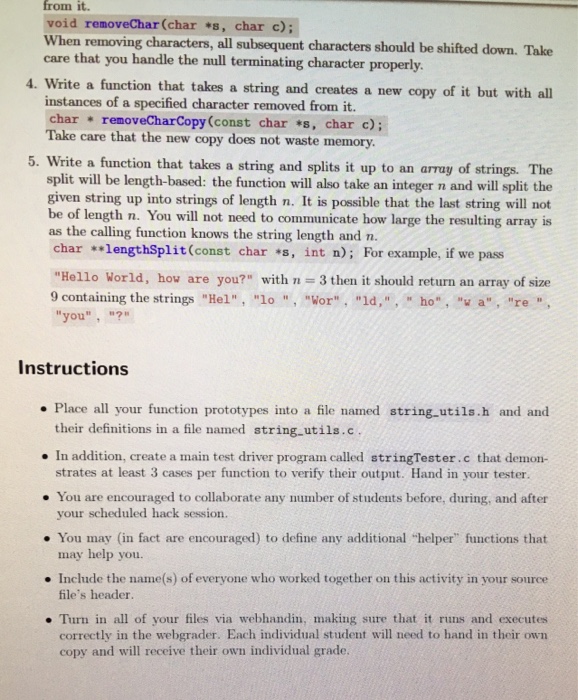 from it.
void removeChar(char *s, char c);
When removing characters, all subsequent characters should be shifted down. Take care that you handle the null terminating character properly.

4. Write a function that takes a string and creates a new copy of it but with all instances of a specified character removed from it.
char * removeCharCopy(const char *s, char c);
Take care that the new copy does not waste memory.

5. Write a function that takes a string and splits it up to an array of strings. The split will be length-based: the function will also take an integer $n$ and will split the given string up into strings of length $n$. It is possible that the last string will not be of length $n$. You will not need to communicate how large the resulting array is as the calling function knows the string length and $n$.
char **lengthSplit(const char *s, int n); For example, if we pass "Hello World, how are you?" with $n = 3$ then it should return an array of size 9 containing the strings "Hel", "lo ", "Wor", "ld,", " ho", "w a", "re ", "you", "?"

Instructions

• Place all your function prototypes into a file named string_utils.h and and their definitions in a file named string_utils.c.

• In addition, create a main test driver program called stringTester.c that demonstrates at least 3 cases per function to verify their output. Hand in your tester.

• You are encouraged to collaborate any number of students before, during, and after your scheduled hack session.

• You may (in fact are encouraged) to define any additional "helper" functions that may help you.

• Include the name(s) of everyone who worked together on this activity in your source file's header.

• Turn in all of your files via webhandin, making sure that it runs and executes correctly in the webgrader. Each individual student will need to hand in their own copy and will receive their own individual grade.